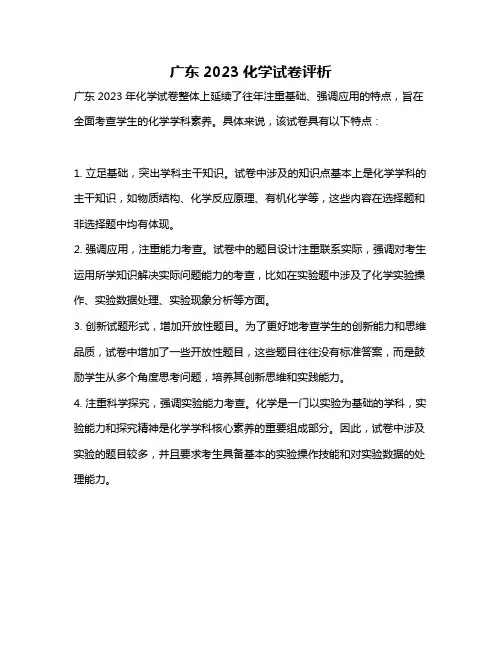 广东 2023 化学试卷评析

广东 2023 年化学试卷整体上延续了往年注重基础、强调应用的特点，旨在全面考查学生的化学学科素养。具体来说，该试卷具有以下特点：

1. 立足基础，突出学科主干知识。试卷中涉及的知识点基本上是化学学科的主干知识，如物质结构、化学反应原理、有机化学等，这些内容在选择题和非选择题中均有体现。

2. 强调应用，注重能力考查。试卷中的题目设计注重联系实际，强调对考生运用所学知识解决实际问题能力的考查，比如在实验题中涉及了化学实验操作、实验数据处理、实验现象分析等方面。

3. 创新试题形式，增加开放性题目。为了更好地考查学生的创新能力和思维品质，试卷中增加了一些开放性题目，这些题目往往没有标准答案，而是鼓励学生从多个角度思考问题，培养其创新思维和实践能力。

4. 注重科学探究，强调实验能力考查。化学是一门以实验为基础的学科，实验能力和探究精神是化学学科核心素养的重要组成部分。因此，试卷中涉及实验的题目较多，并且要求考生具备基本的实验操作技能和对实验数据的处理能力。